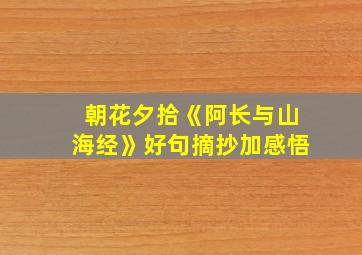 朝花夕拾《阿长与山海经》好句摘抄加感悟